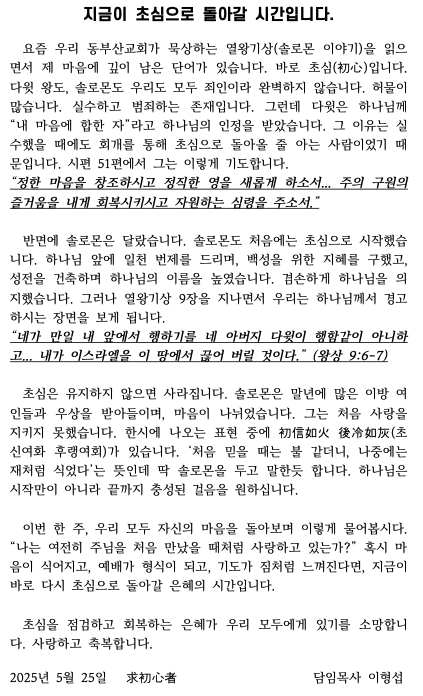 지금이 초심으로 돌아갈 시간입니다.

요즘 우리 동부산교회가 묵상하는 열왕기상(솔로몬 이야기)을 읽으면서 제 마음에 깊이 남은 단어가 있습니다. 바로 초심(初心)입니다. 다윗 왕도, 솔로몬도 우리도 모두 죄인이라 완벽하지 않습니다. 허물이 많습니다. 실수하고 범죄하는 존재입니다. 그런데 다윗은 하나님께 "내 마음에 합한 자"라고 하나님의 인정을 받았습니다. 그 이유는 실수했을 때에도 회개를 통해 초심으로 돌아올 줄 아는 사람이었기 때문입니다. 시편 51편에서 그는 이렇게 기도합니다.
"정한 마음을 창조하시고 정직한 영을 새롭게 하소서... 주의 구원의 즐거움을 내게 회복시키시고 자원하는 심령을 주소서."

반면에 솔로몬은 달랐습니다. 솔로몬도 처음에는 초심으로 시작했습니다. 하나님 앞에 일천 번제를 드리며, 백성을 위한 지혜를 구했고, 성전을 건축하며 하나님의 이름을 높였습니다. 겸손하게 하나님을 의지했습니다. 그러나 열왕기상 9장을 지나면서 우리는 하나님께서 경고하시는 장면을 보게 됩니다.
"네가 만일 내 앞에서 행하기를 네 아버지 다윗의 행함같이 아니하고... 내가 이스라엘을 이 땅에서 끊어 버릴 것이다." (왕상 9:6-7)

초심은 유지하지 않으면 사라집니다. 솔로몬은 말년에 많은 이방 여인들과 우상을 받아들이며, 마음이 나뉘었습니다. 그는 처음 사랑을 지키지 못했습니다. 한시에 나오는 표현 중에 初信如火 後冷如灰(초신여화 후랭여회)가 있습니다. '처음 믿을 때는 불 같더니, 나중에는 재처럼 식었다'는 뜻인데 딱 솔로몬을 두고 말한듯 합니다. 하나님은 시작만이 아니라 끝까지 충성된 걸음을 원하십니다.

이번 한 주, 우리 모두 자신의 마음을 돌아보며 이렇게 물어봅시다. "나는 여전히 주님을 처음 만났을 때처럼 사랑하고 있는가?" 혹시 마음이 식어지고, 예배가 형식이 되고, 기도가 짐처럼 느껴진다면, 지금이 바로 다시 초심으로 돌아갈 은혜의 시간입니다.

초심을 점검하고 회복하는 은혜가 우리 모두에게 있기를 소망합니다. 사랑하고 축복합니다.

2025년 5월 25일 求初心者 담임목사 이형섭